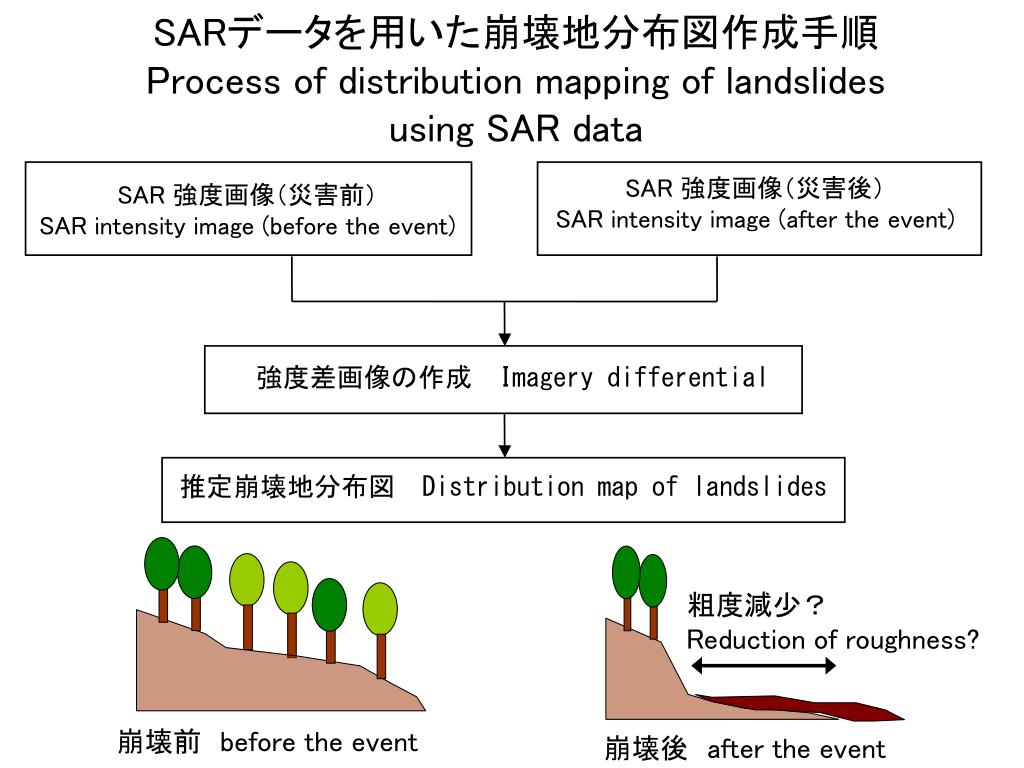 SARデータを用いた崩壊地分布図作成手順
Process of distribution mapping of landslides using SAR data

SAR 強度画像(災害前)
SAR intensity image (before the event)

SAR 強度画像(災害後)
SAR intensity image (after the event)

強度差画像の作成　Imagery differential

推定崩壊地分布図　Distribution map of landslides

粗度減少？
Reduction of roughness?

崩壊前　before the event

崩壊後　after the event